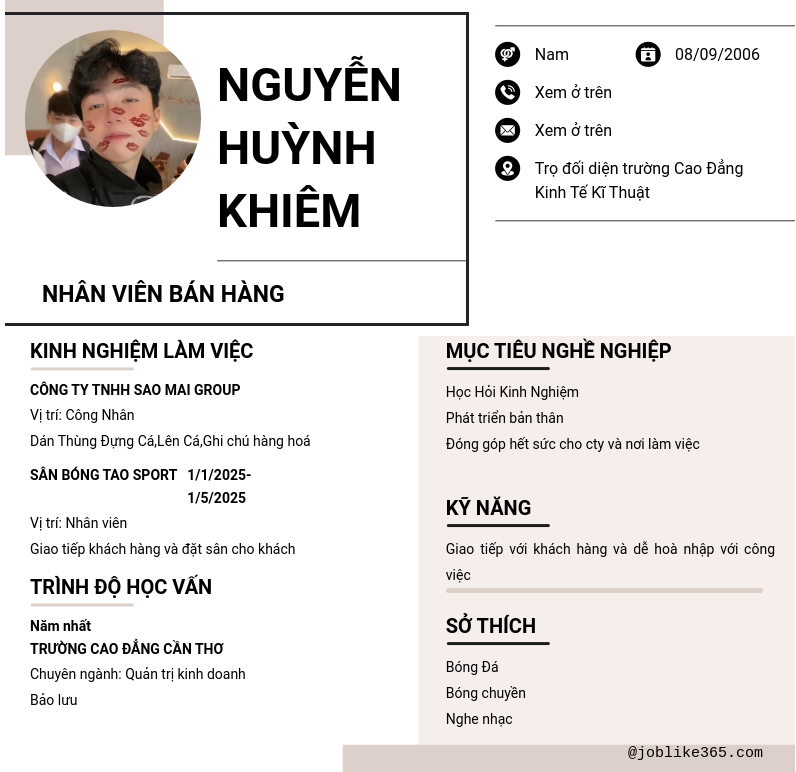 NGUYỄN HUỲNH KHIÊM

NHÂN VIÊN BÁN HÀNG

Nam

08/09/2006

Xem ở trên

Xem ở trên

Trọ đối diện trường Cao Đẳng Kinh Tế Kĩ Thuật

KINH NGHIỆM LÀM VIỆC

CÔNG TY TNHH SAO MAI GROUP

Vị trí: Công Nhân

Dán Thùng Đựng Cá,Lên Cá,Ghi chú hàng hoá

SÂN BÓNG TAO SPORT 1/1/2025-1/5/2025

Vị trí: Nhân viên

Giao tiếp khách hàng và đặt sân cho khách

TRÌNH ĐỘ HỌC VẤN

Năm nhất

TRƯỜNG CAO ĐẲNG CẦN THƠ

Chuyên ngành: Quản trị kinh doanh

Bảo lưu

MỤC TIÊU NGHỀ NGHIỆP

Học Hỏi Kinh Nghiệm

Phát triển bản thân

Đóng góp hết sức cho cty và nơi làm việc

KỸ NĂNG

Giao tiếp với khách hàng và dễ hoà nhập với công việc

SỞ THÍCH

Bóng Đá

Bóng chuyền

Nghe nhạc

@joblike365.com